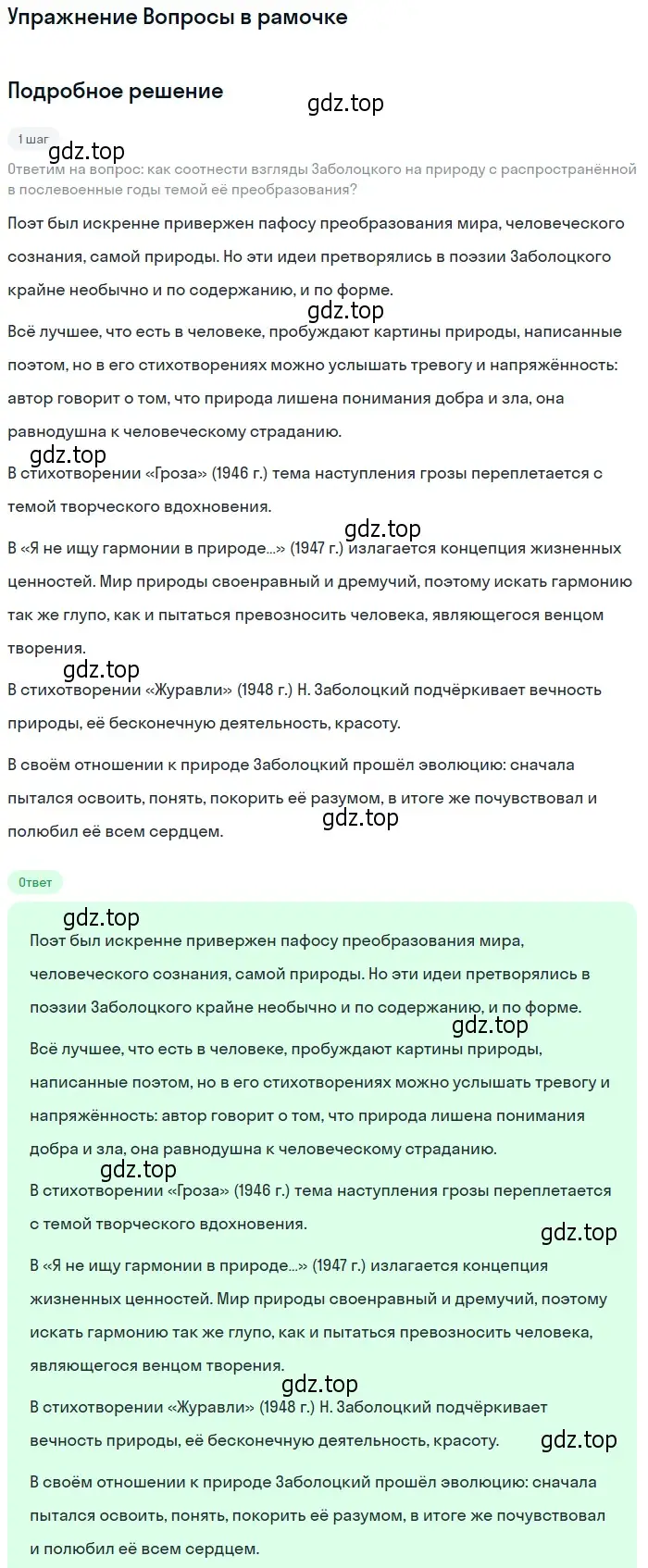 Упражнение Вопросы в рамочке

Подробное решение

gdz.top

1 шаг

gdz.top

Ответим на вопрос: как соотнести взгляды Заболоцкого на природу с распространённой в послевоенные годы темой её преобразования?

Поэт был искренне привержен пафосу преобразования мира, человеческого сознания, самой природы. Но эти идеи претворялись в поэзии Заболоцкого крайне необычно и по содержанию, и по форме.

gdz.top

Всё лучшее, что есть в человеке, пробуждают картины природы, написанные поэтом, но в его стихотворениях можно услышать тревогу и напряжённость: автор говорит о том, что природа лишена понимания добра и зла, она равнодушна к человеческому страданию.

gdz.top

В стихотворении «Гроза» (1946 г.) тема наступления грозы переплетается с темой творческого вдохновения.

gdz.top

В «Я не ищу гармонии в природе...» (1947 г.) излагается концепция жизненных ценностей. Мир природы своенравный и дремучий, поэтому искать гармонию так же глупо, как и пытаться превозносить человека, являющегося венцом творения.

gdz.top

В стихотворении «Журавли» (1948 г.) Н. Заболоцкий подчёркивает вечность природы, её бесконечную деятельность, красоту.

В своём отношении к природе Заболоцкий прошёл эволюцию: сначала пытался освоить, понять, покорить её разумом, в итоге же почувствовал и полюбил её всем сердцем.

gdz.top

Ответ

gdz.top

Поэт был искренне привержен пафосу преобразования мира, человеческого сознания, самой природы. Но эти идеи претворялись в поэзии Заболоцкого крайне необычно и по содержанию, и по форме.

gdz.top

Всё лучшее, что есть в человеке, пробуждают картины природы, написанные поэтом, но в его стихотворениях можно услышать тревогу и напряжённость: автор говорит о том, что природа лишена понимания добра и зла, она равнодушна к человеческому страданию.

gdz.top

В стихотворении «Гроза» (1946 г.) тема наступления грозы переплетается с темой творческого вдохновения.

gdz.top

В «Я не ищу гармонии в природе...» (1947 г.) излагается концепция жизненных ценностей. Мир природы своенравный и дремучий, поэтому искать гармонию так же глупо, как и пытаться превозносить человека, являющегося венцом творения.

gdz.top

В стихотворении «Журавли» (1948 г.) Н. Заболоцкий подчёркивает вечность природы, её бесконечную деятельность, красоту.

gdz.top

В своём отношении к природе Заболоцкий прошёл эволюцию: сначала пытался освоить, понять, покорить её разумом, в итоге же почувствовал и полюбил её всем сердцем.